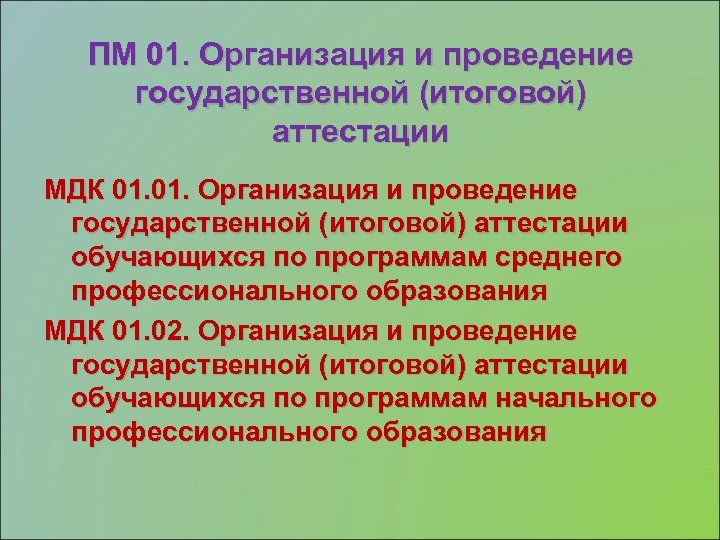 ПМ 01. Организация и проведение государственной (итоговой) аттестации

МДК 01.01. Организация и проведение государственной (итоговой) аттестации обучающихся по программам среднего профессионального образования

МДК 01.02. Организация и проведение государственной (итоговой) аттестации обучающихся по программам начального профессионального образования